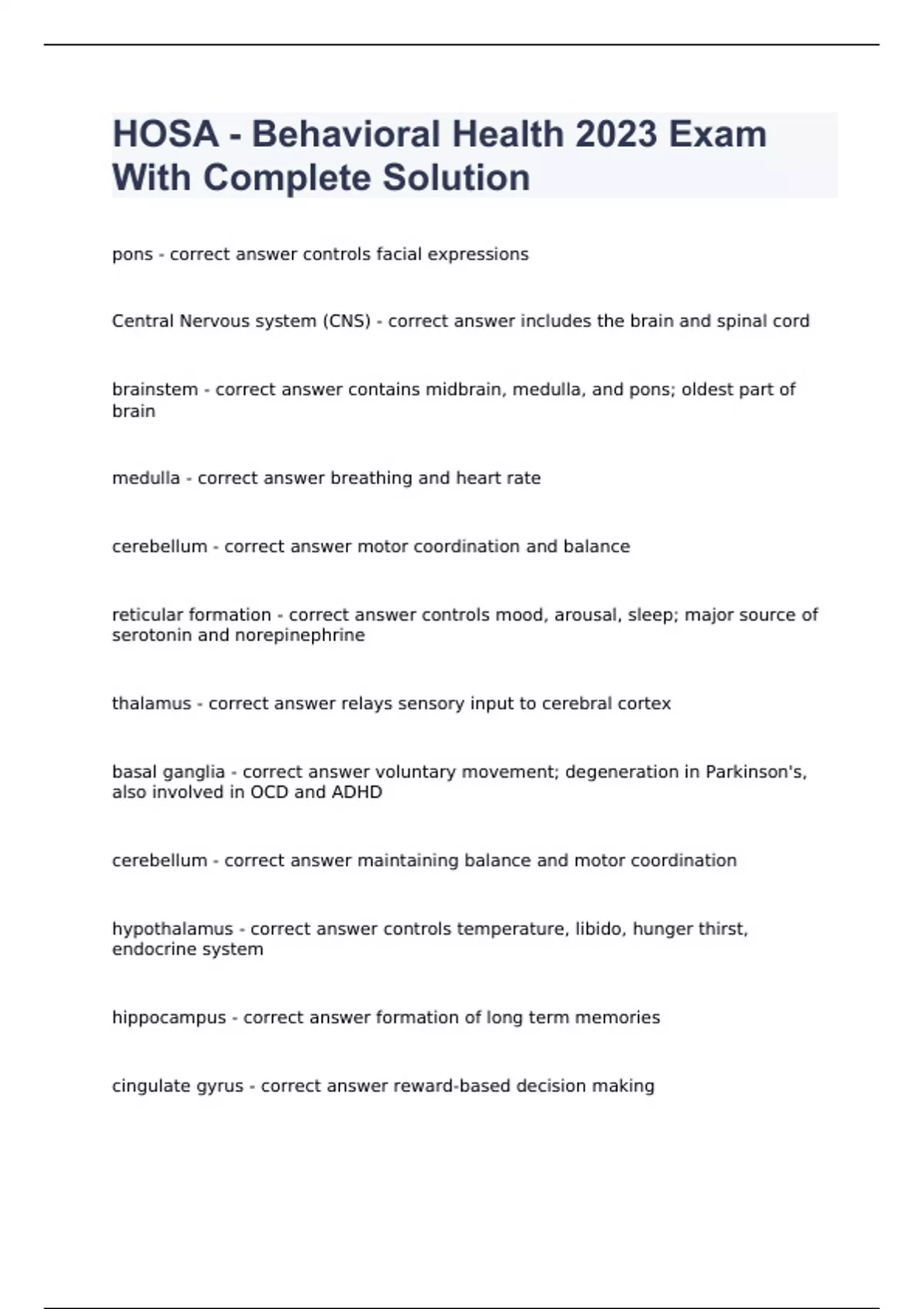 HOSA - Behavioral Health 2023 Exam With Complete Solution

pons - correct answer controls facial expressions

Central Nervous system (CNS) - correct answer includes the brain and spinal cord

brainstem - correct answer contains midbrain, medulla, and pons; oldest part of brain

medulla - correct answer breathing and heart rate

cerebellum - correct answer motor coordination and balance

reticular formation - correct answer controls mood, arousal, sleep; major source of serotonin and norepinephrine

thalamus - correct answer relays sensory input to cerebral cortex

basal ganglia - correct answer voluntary movement; degeneration in Parkinson's, also involved in OCD and ADHD

cerebellum - correct answer maintaining balance and motor coordination

hypothalamus - correct answer controls temperature, libido, hunger thirst, endocrine system

hippocampus - correct answer formation of long term memories

cingulate gyrus - correct answer reward-based decision making